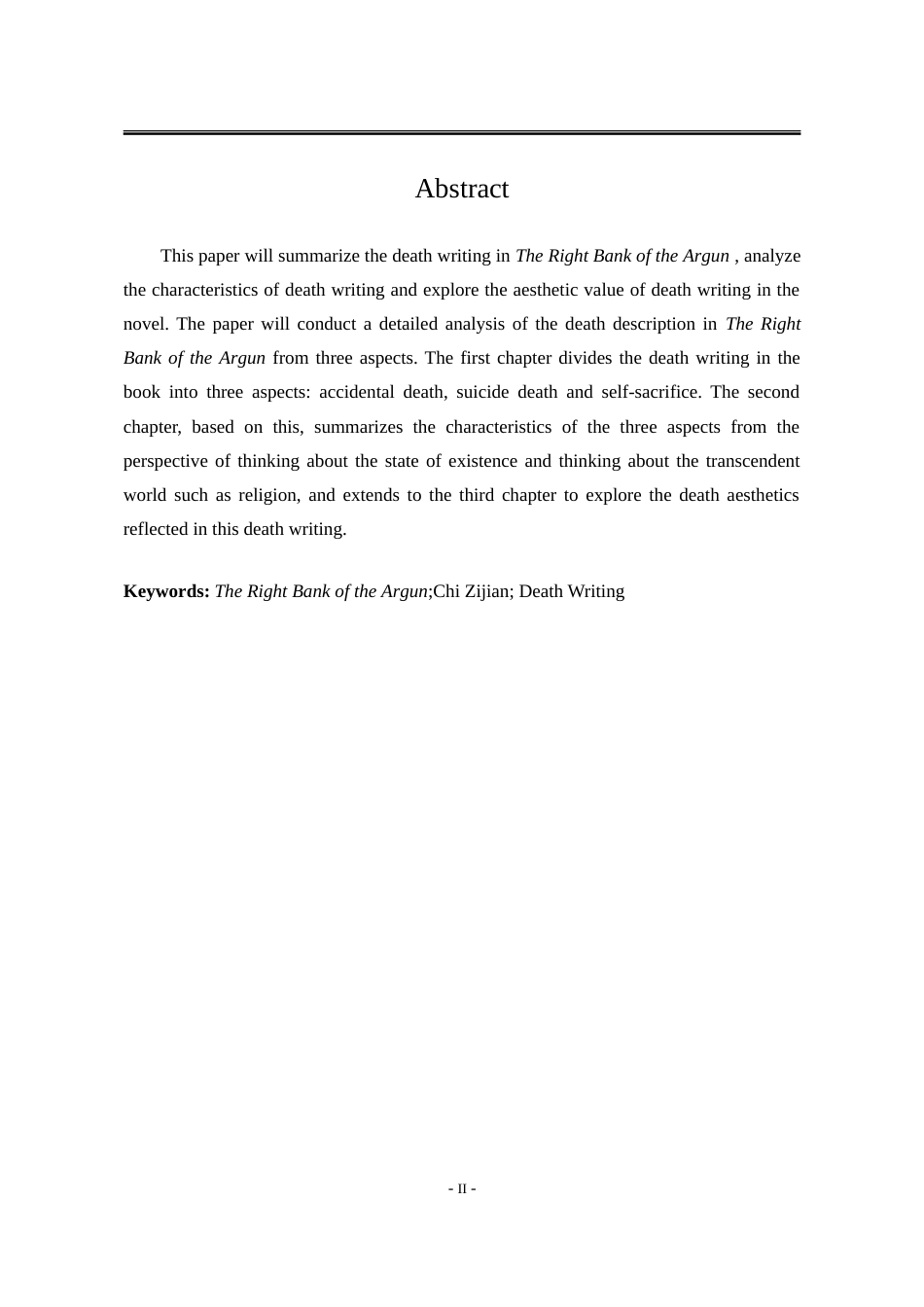 Abstract

This paper will summarize the death writing in The Right Bank of the Argun , analyze the characteristics of death writing and explore the aesthetic value of death writing in the novel. The paper will conduct a detailed analysis of the death description in The Right Bank of the Argun from three aspects. The first chapter divides the death writing in the book into three aspects: accidental death, suicide death and self-sacrifice. The second chapter, based on this, summarizes the characteristics of the three aspects from the perspective of thinking about the state of existence and thinking about the transcendent world such as religion, and extends to the third chapter to explore the death aesthetics reflected in this death writing.

Keywords: The Right Bank of the Argun;Chi Zijian; Death Writing

- II -